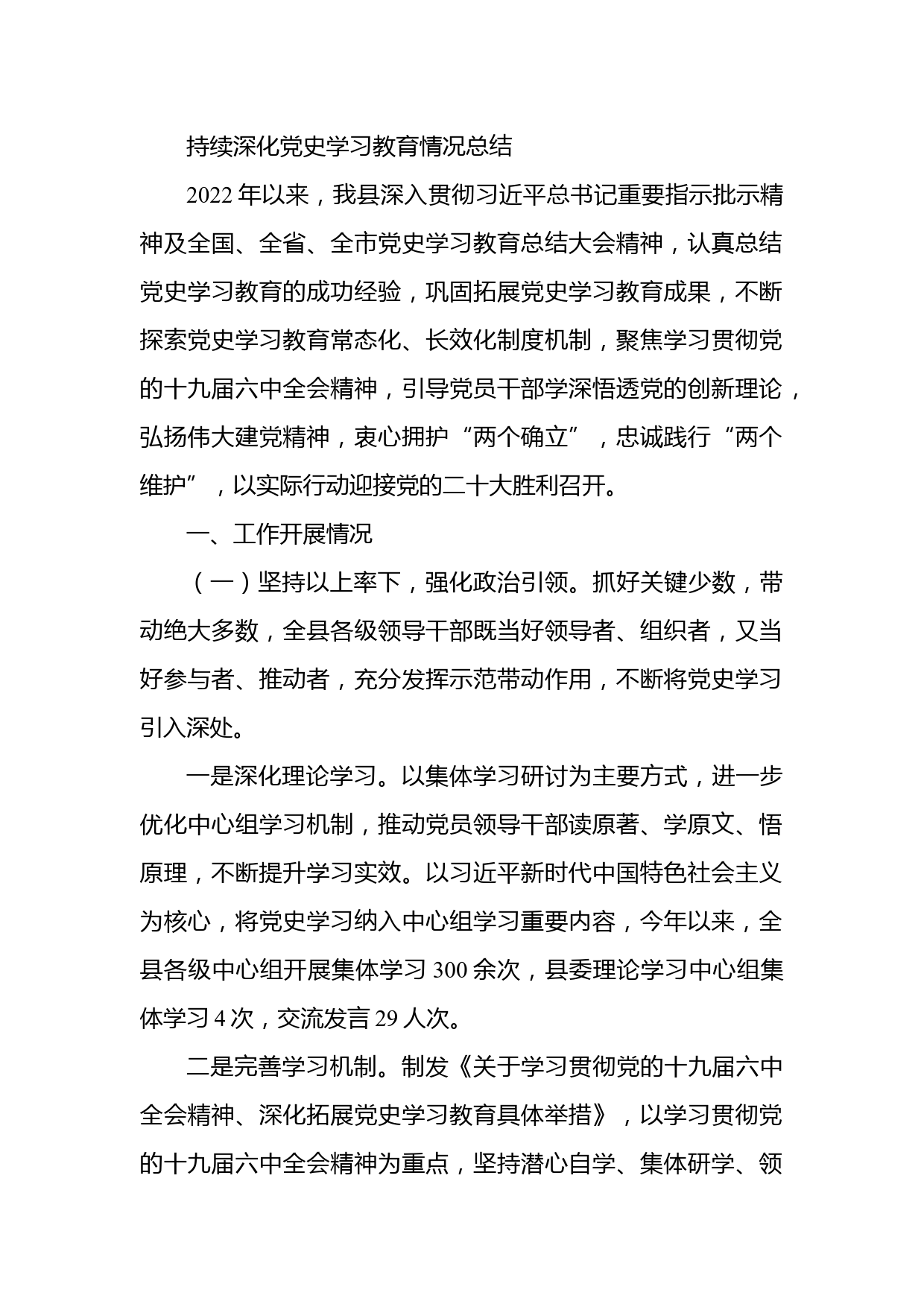 持续深化党史学习教育情况总结

2022年以来，我县深入贯彻习近平总书记重要指示批示精神及全国、全省、全市党史学习教育总结大会精神，认真总结党史学习教育的成功经验，巩固拓展党史学习教育成果，不断探索党史学习教育常态化、长效化制度机制，聚焦学习贯彻党的十九届六中全会精神，引导党员干部学深悟透党的创新理论，弘扬伟大建党精神，衷心拥护“两个确立”，忠诚践行“两个维护”，以实际行动迎接党的二十大胜利召开。

一、工作开展情况

（一）坚持以上率下，强化政治引领。抓好关键少数，带动绝大多数，全县各级领导干部既当好领导者、组织者，又当好参与者、推动者，充分发挥示范带动作用，不断将党史学习引入深处。

一是深化理论学习。以集体学习研讨为主要方式，进一步优化中心组学习机制，推动党员领导干部读原著、学原文、悟原理，不断提升学习实效。以习近平新时代中国特色社会主义为核心，将党史学习纳入中心组学习重要内容，今年以来，全县各级中心组开展集体学习300余次，县委理论学习中心组集体学习4次，交流发言29人次。

二是完善学习机制。制发《关于学习贯彻党的十九届六中全会精神、深化拓展党史学习教育具体举措》，以学习贯彻党的十九届六中全会精神为重点，坚持潜心自学、集体研学、领